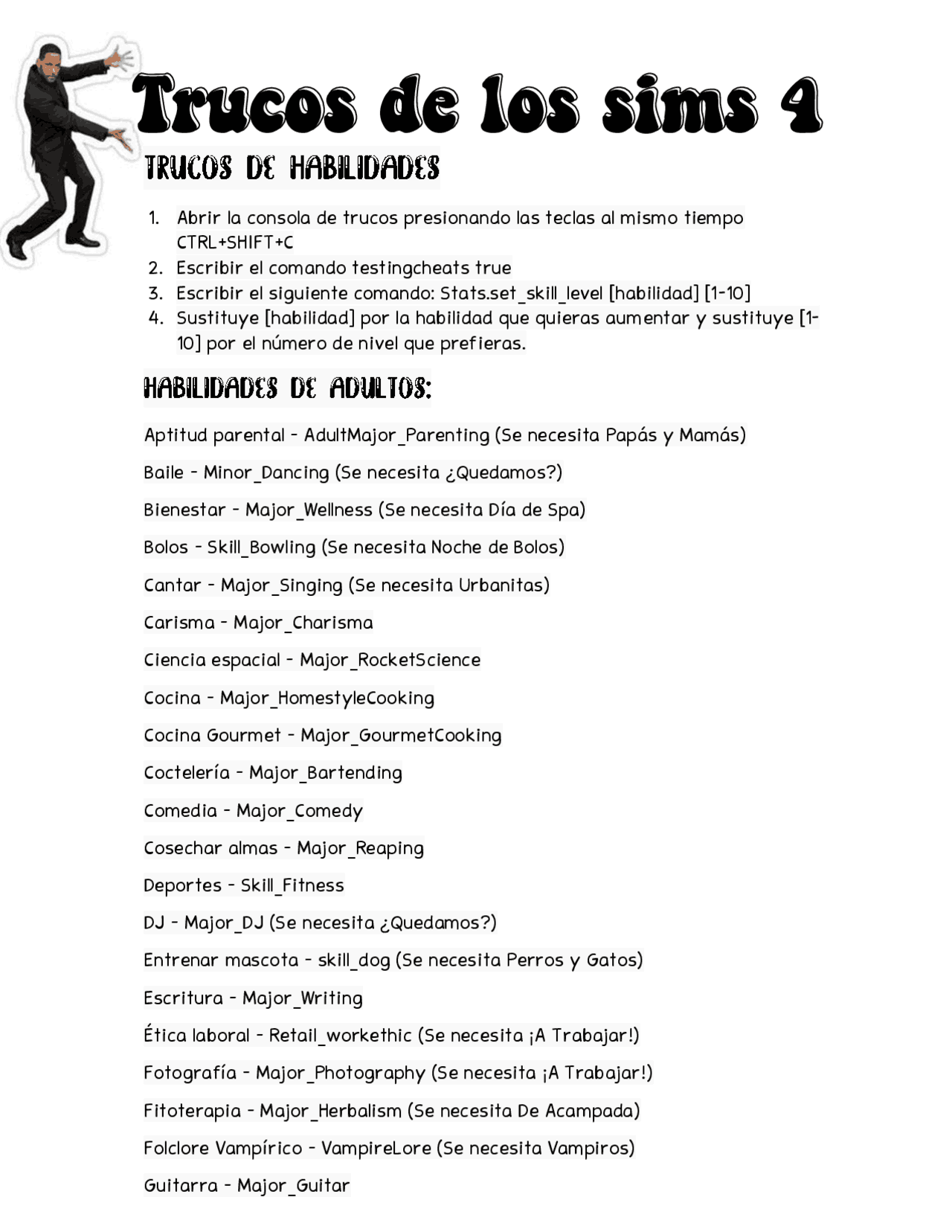 Trucos de los sims 4

TRUCOS DE HABILIDADES

1. Abrir la consola de trucos presionando las teclas al mismo tiempo CTRL+SHIFT+C
2. Escribir el comando testingcheats true
3. Escribir el siguiente comando: Stats.set_skill_level [habilidad] [1-10]
4. Sustituye [habilidad] por la habilidad que quieras aumentar y sustituye [1-10] por el número de nivel que prefieras.

HABILIDADES DE ADULTOS:

Aptitud parental - AdultMajor_Parenting (Se necesita Papás y Mamás)

Baile - Minor_Dancing (Se necesita ¿Quedamos?)

Bienestar - Major_Wellness (Se necesita Día de Spa)

Bolos - Skill_Bowling (Se necesita Noche de Bolos)

Cantar - Major_Singing (Se necesita Urbanitas)

Carisma - Major_Charisma

Ciencia espacial - Major_RocketScience

Cocina - Major_HomestyleCooking

Cocina Gourmet - Major_GourmetCooking

Coctelería - Major_Bartending

Comedia - Major_Comedy

Cosechar almas - Major_Reaping

Deportes - Skill_Fitness

DJ - Major_DJ (Se necesita ¿Quedamos?)

Entrenar mascota - skill_dog (Se necesita Perros y Gatos)

Escritura - Major_Writing

Ética laboral - Retail_workethic (Se necesita ¡A Trabajar!)

Fotografía - Major_Photography (Se necesita ¡A Trabajar!)

Fitoterapia - Major_Herbalism (Se necesita De Acampada)

Folclore Vampírico - VampireLore (Se necesita Vampiros)

Guitarra - Major_Guitar